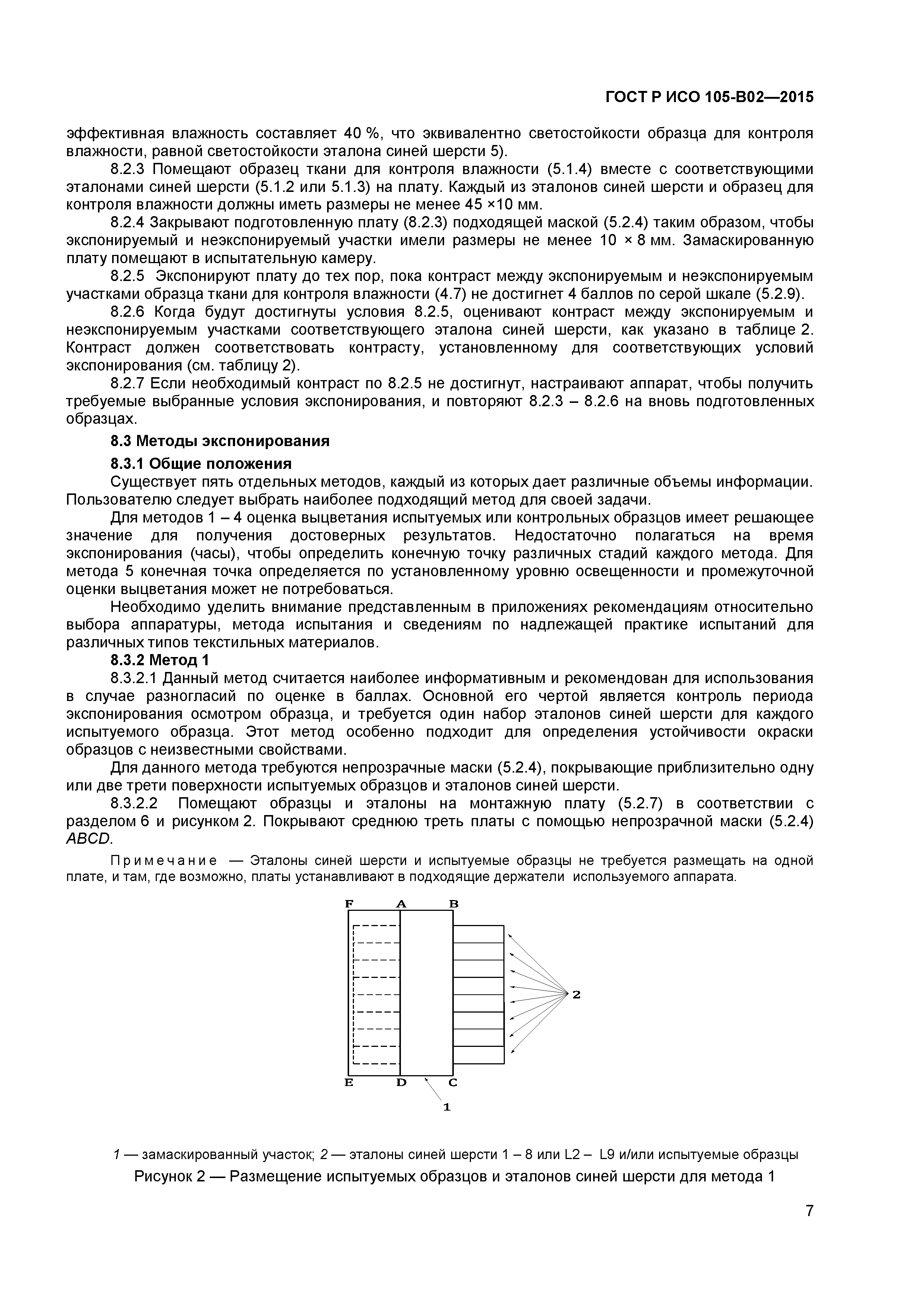 ГОСТ Р ИСО 105-В02—2015

эффективная влажность составляет 40 %, что эквивалентно светостойкости образца для контроля влажности, равной светостойкости эталона синей шерсти 5).

8.2.3 Помещают образец ткани для контроля влажности (5.1.4) вместе с соответствующими эталонами синей шерсти (5.1.2 или 5.1.3) на плату. Каждый из эталонов синей шерсти и образец для контроля влажности должны иметь размеры не менее 45 ×10 мм.

8.2.4 Закрывают подготовленную плату (8.2.3) подходящей маской (5.2.4) таким образом, чтобы экспонируемый и неэкспонируемый участки имели размеры не менее 10 × 8 мм. Замаскированную плату помещают в испытательную камеру.

8.2.5 Экспонируют плату до тех пор, пока контраст между экспонируемым и неэкспонируемым участками образца ткани для контроля влажности (4.7) не достигнет 4 баллов по серой шкале (5.2.9).

8.2.6 Когда будут достигнуты условия 8.2.5, оценивают контраст между экспонируемым и неэкспонируемым участками соответствующего эталона синей шерсти, как указано в таблице 2. Контраст должен соответствовать контрасту, установленному для соответствующих условий экспонирования (см. таблицу 2).

8.2.7 Если необходимый контраст по 8.2.5 не достигнут, настраивают аппарат, чтобы получить требуемые выбранные условия экспонирования, и повторяют 8.2.3 – 8.2.6 на вновь подготовленных образцах.

8.3 Методы экспонирования

8.3.1 Общие положения

Существует пять отдельных методов, каждый из которых дает различные объемы информации. Пользователю следует выбрать наиболее подходящий метод для своей задачи.

Для методов 1 – 4 оценка выцветания испытуемых или контрольных образцов имеет решающее значение для получения достоверных результатов. Недостаточно полагаться на время экспонирования (часы), чтобы определить конечную точку различных стадий каждого метода. Для метода 5 конечная точка определяется по установленному уровню освещенности и промежуточной оценки выцветания может не потребоваться.

Необходимо уделить внимание представленным в приложениях рекомендациям относительно выбора аппаратуры, метода испытания и сведениям по надлежащей практике испытаний для различных типов текстильных материалов.

8.3.2 Метод 1

8.3.2.1 Данный метод считается наиболее информативным и рекомендован для использования в случае разногласий по оценке в баллах. Основной его чертой является контроль периода экспонирования осмотром образца, и требуется один набор эталонов синей шерсти для каждого испытуемого образца. Этот метод особенно подходит для определения устойчивости окраски образцов с неизвестными свойствами.

Для данного метода требуются непрозрачные маски (5.2.4), покрывающие приблизительно одну или две трети поверхности испытуемых образцов и эталонов синей шерсти.

8.3.2.2 Помещают образцы и эталоны на монтажную плату (5.2.7) в соответствии с разделом 6 и рисунком 2. Покрывают среднюю треть платы с помощью непрозрачной маски (5.2.4) ABCD.

Примечание — Эталоны синей шерсти и испытуемые образцы не требуется размещать на одной плате, и там, где возможно, платы устанавливают в подходящие держатели используемого аппарата.

F A B
2
E D C
1

1 — замаскированный участок; 2 — эталоны синей шерсти 1 – 8 или L2 – L9 и/или испытуемые образцы

Рисунок 2 — Размещение испытуемых образцов и эталонов синей шерсти для метода 1

7